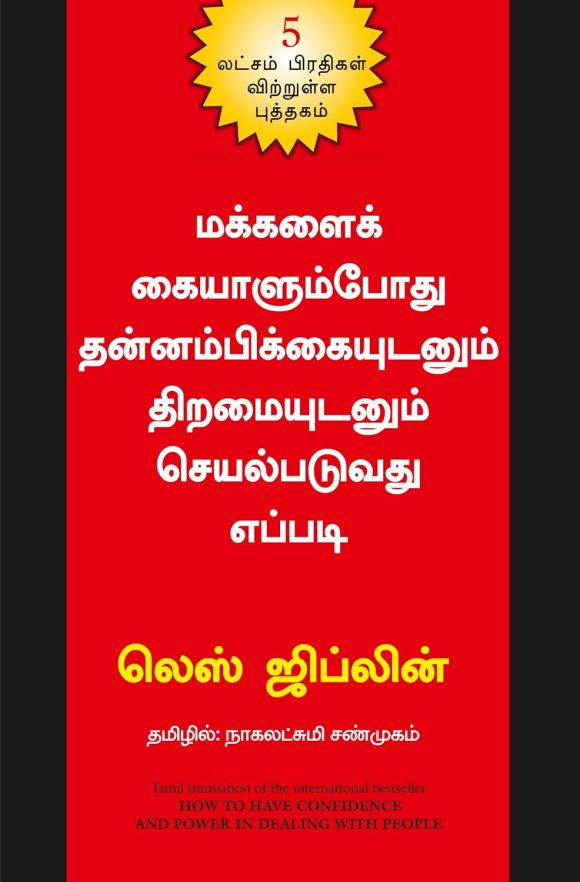 5
லட்சம் பிரதிகள் விற்றுள்ள புத்தகம்

மக்களைக் கையாளும்போது தன்னம்பிக்கையுடனும் திறமையுடனும் செயல்படுவது எப்படி

லெஸ் ஜிப்லின்

தமிழில்: நாகலட்சுமி சண்முகம்

Tamil translation of the international bestseller
HOW TO HAVE CONFIDENCE AND POWER IN DEALING WITH PEOPLE